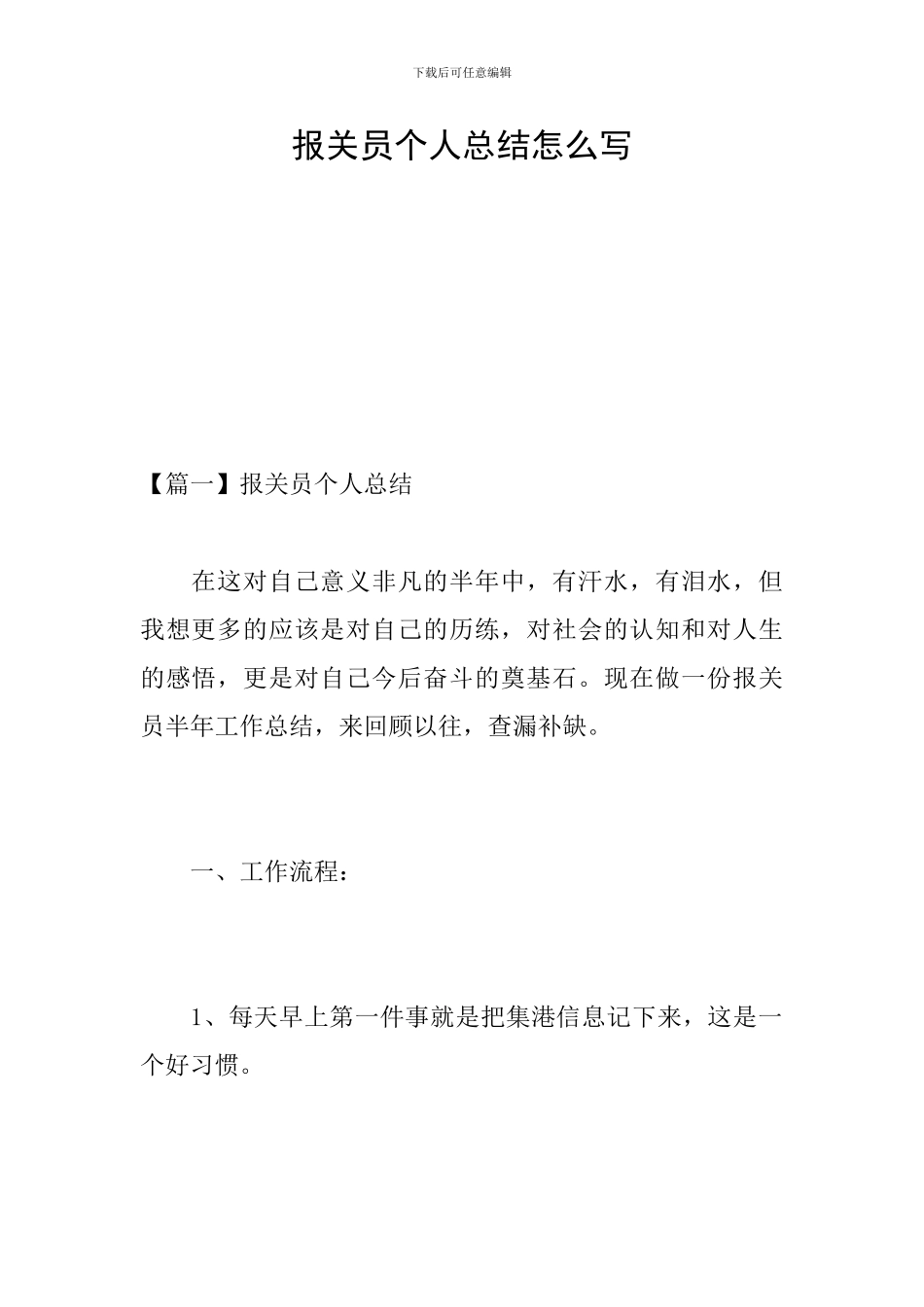 下载后可任意编辑

报关员个人总结怎么写

【篇一】报关员个人总结

在这对自己意义非凡的半年中，有汗水，有泪水，但我想更多的应该是对自己的历练，对社会的认知和对人生的感悟，更是对自己今后奋斗的奠基石。现在做一份报关员半年工作总结，来回顾以往，查漏补缺。

一、工作流程：

1、每天早上第一件事就是把集港信息记下来，这是一个好习惯。